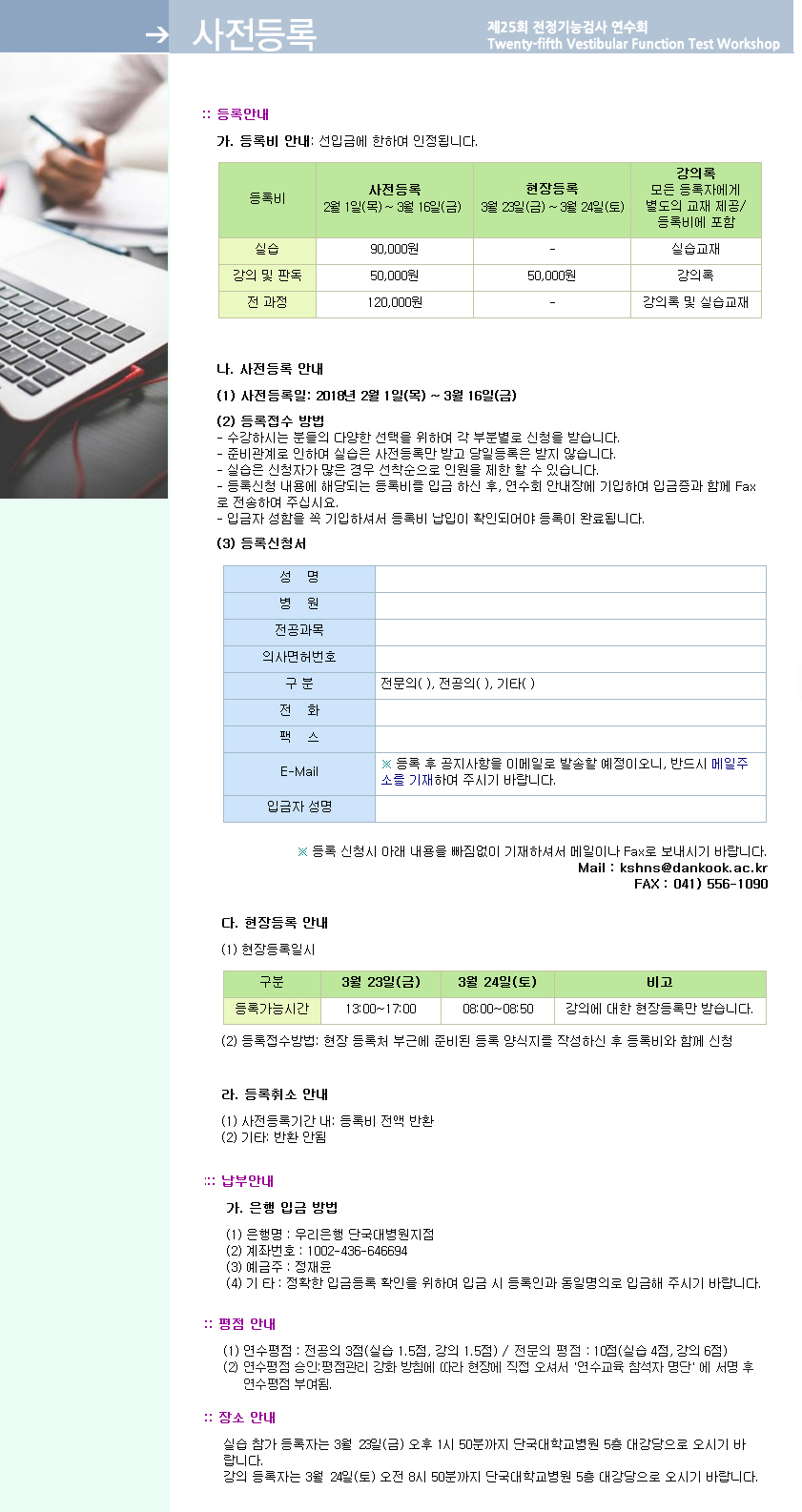 → 사전등록

제25회 전정기능검사 연수회
Twenty-fifth Vestibular Function Test Workshop

:: 등록안내

가. 등록비 안내: 선입금에 한하여 인정됩니다.

| 등록비 | 사전등록 2월 1일(목) ~ 3월 16일(금) | 현장등록 3월 23일(금) ~ 3월 24일(토) | 강의록 모든 등록자에게 별도의 교재 제공/ 등록비에 포함 |
|---|---|---|---|
| 실습 | 90,000원 | - | 실습교재 |
| 강의 및 판독 | 50,000원 | 50,000원 | 강의록 |
| 전 과정 | 120,000원 | - | 강의록 및 실습교재 |

나. 사전등록 안내

(1) 사전등록일: 2018년 2월 1일(목) ~ 3월 16일(금)

(2) 등록접수 방법
- 수강하시는 분들의 다양한 선택을 위하여 각 부분별로 신청을 받습니다.
- 준비관계로 인하여 실습은 사전등록만 받고 당일등록은 받지 않습니다.
- 실습은 신청자가 많은 경우 선착순으로 인원을 제한 할 수 있습니다.
- 등록신청 내용에 해당되는 등록비를 입금 하신 후, 연수회 안내장에 기입하여 입금증과 함께 Fax로 전송하여 주십시요.
- 입금자 성함을 꼭 기입하셔서 등록비 납입이 확인되어야 등록이 완료됩니다.

(3) 등록신청서

| 성 명 | |
|---|---|
| 병 원 | |
| 전공과목 | |
| 의사면허번호 | |
| 구 분 | 전문의( ), 전공의( ), 기타( ) |
| 전 화 | |
| 팩 스 | |
| E-Mail | ※ 등록 후 공지사항을 이메일로 발송할 예정이오니, 반드시 메일주소를 기재하여 주시기 바랍니다. |
| 입금자 성명 | |

※ 등록 신청시 아래 내용을 빠짐없이 기재하셔서 메일이나 Fax로 보내시기 바랍니다.
Mail : kshns@dankook.ac.kr
FAX : 041) 556-1090

다. 현장등록 안내

(1) 현장등록일시

| 구분 | 3월 23일(금) | 3월 24일(토) | 비고 |
|---|---|---|---|
| 등록가능시간 | 13:00~17:00 | 08:00~08:50 | 강의에 대한 현장등록만 받습니다. |

(2) 등록접수방법: 현장 등록처 부근에 준비된 등록 양식지를 작성하신 후 등록비와 함께 신청

라. 등록취소 안내

(1) 사전등록기간 내: 등록비 전액 반환
(2) 기타: 반환 안됨

:: 납부안내

가. 은행 입금 방법

(1) 은행명 : 우리은행 단국대병원지점
(2) 계좌번호 : 1002-436-646694
(3) 예금주 : 정재윤
(4) 기 타 : 정확한 입금등록 확인을 위하여 입금 시 등록인과 동일명의로 입금해 주시기 바랍니다.

:: 평점 안내

(1) 연수평점 : 전공의 3점(실습 1.5점, 강의 1.5점) / 전문의 평점 : 10점(실습 4점, 강의 6점)
(2) 연수평점 승인:평점관리 강화 방침에 따라 현장에 직접 오셔서 '연수교육 참석자 명단' 에 서명 후 연수평점 부여됨.

:: 장소 안내

실습 참가 등록자는 3월 23일(금) 오후 1시 50분까지 단국대학교병원 5층 대강당으로 오시기 바랍니다.
강의 등록자는 3월 24일(토) 오전 8시 50분까지 단국대학교병원 5층 대강당으로 오시기 바랍니다.